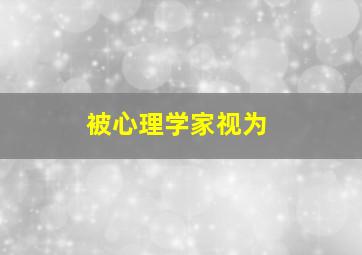 被心理学家视为